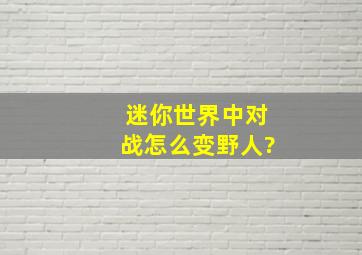 迷你世界中对战怎么变野人?